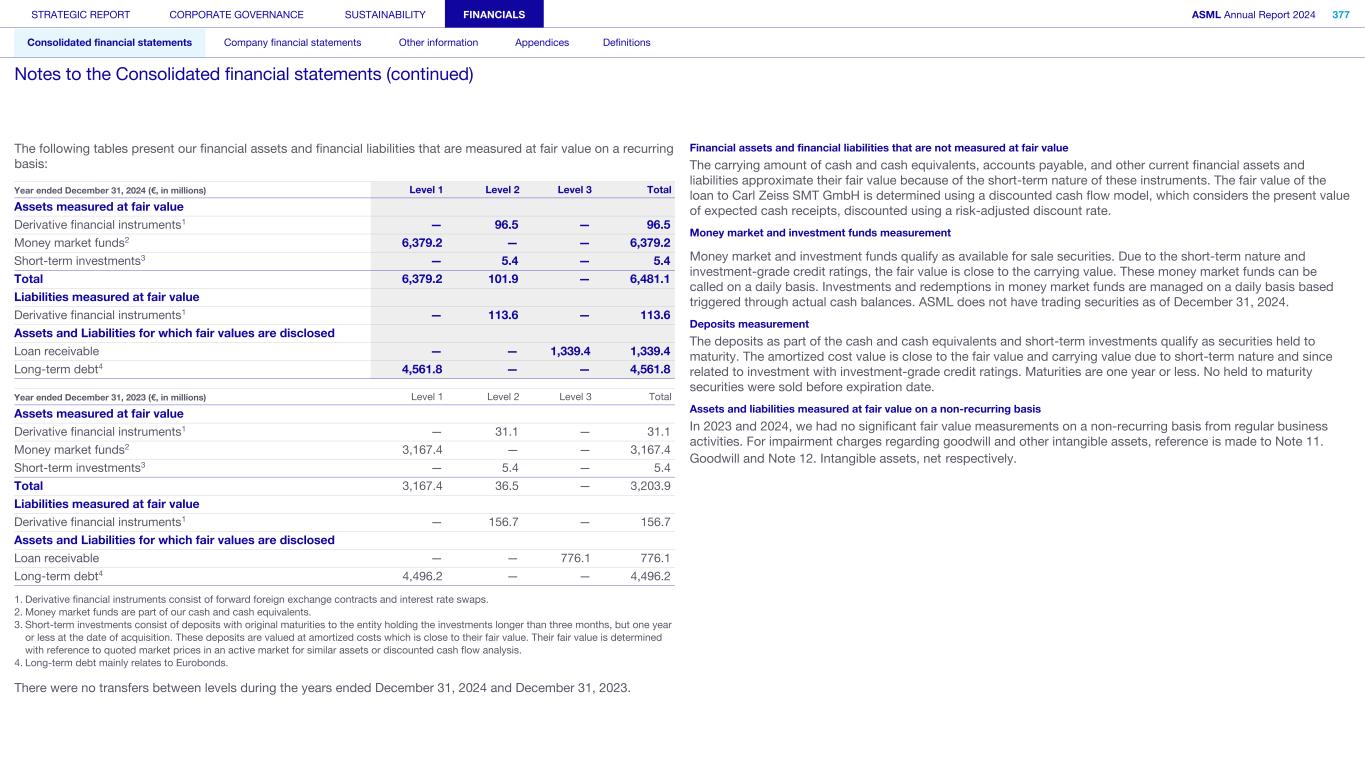 STRATEGIC REPORT CORPORATE GOVERNANCE SUSTAINABILITY FINANCIALS ASML Annual Report 2024 377

Consolidated financial statements Company financial statements Other information Appendices Definitions

Notes to the Consolidated financial statements (continued)

The following tables present our financial assets and financial liabilities that are measured at fair value on a recurring basis:

| Year ended December 31, 2024 (€, in millions) | Level 1 | Level 2 | Level 3 | Total |
|---|---|---|---|---|
| Assets measured at fair value | | | | |
| Derivative financial instruments$^1$ | — | 96.5 | — | 96.5 |
| Money market funds$^2$ | 6,379.2 | — | — | 6,379.2 |
| Short-term investments$^3$ | — | 5.4 | — | 5.4 |
| Total | 6,379.2 | 101.9 | — | 6,481.1 |
| Liabilities measured at fair value | | | | |
| Derivative financial instruments$^1$ | — | 113.6 | — | 113.6 |
| Assets and Liabilities for which fair values are disclosed | | | | |
| Loan receivable | — | — | 1,339.4 | 1,339.4 |
| Long-term debt$^4$ | 4,561.8 | — | — | 4,561.8 |

| Year ended December 31, 2023 (€, in millions) | Level 1 | Level 2 | Level 3 | Total |
|---|---|---|---|---|
| Assets measured at fair value | | | | |
| Derivative financial instruments$^1$ | — | 31.1 | — | 31.1 |
| Money market funds$^2$ | 3,167.4 | — | — | 3,167.4 |
| Short-term investments$^3$ | — | 5.4 | — | 5.4 |
| Total | 3,167.4 | 36.5 | — | 3,203.9 |
| Liabilities measured at fair value | | | | |
| Derivative financial instruments$^1$ | — | 156.7 | — | 156.7 |
| Assets and Liabilities for which fair values are disclosed | | | | |
| Loan receivable | — | — | 776.1 | 776.1 |
| Long-term debt$^4$ | 4,496.2 | — | — | 4,496.2 |

1. Derivative financial instruments consist of forward foreign exchange contracts and interest rate swaps.
2. Money market funds are part of our cash and cash equivalents.
3. Short-term investments consist of deposits with original maturities to the entity holding the investments longer than three months, but one year or less at the date of acquisition. These deposits are valued at amortized costs which is close to their fair value. Their fair value is determined with reference to quoted market prices in an active market for similar assets or discounted cash flow analysis.
4. Long-term debt mainly relates to Eurobonds.

There were no transfers between levels during the years ended December 31, 2024 and December 31, 2023.

Financial assets and financial liabilities that are not measured at fair value

The carrying amount of cash and cash equivalents, accounts payable, and other current financial assets and liabilities approximate their fair value because of the short-term nature of these instruments. The fair value of the loan to Carl Zeiss SMT GmbH is determined using a discounted cash flow model, which considers the present value of expected cash receipts, discounted using a risk-adjusted discount rate.

Money market and investment funds measurement

Money market and investment funds qualify as available for sale securities. Due to the short-term nature and investment-grade credit ratings, the fair value is close to the carrying value. These money market funds can be called on a daily basis. Investments and redemptions in money market funds are managed on a daily basis based triggered through actual cash balances. ASML does not have trading securities as of December 31, 2024.

Deposits measurement

The deposits as part of the cash and cash equivalents and short-term investments qualify as securities held to maturity. The amortized cost value is close to the fair value and carrying value due to short-term nature and since related to investment with investment-grade credit ratings. Maturities are one year or less. No held to maturity securities were sold before expiration date.

Assets and liabilities measured at fair value on a non-recurring basis

In 2023 and 2024, we had no significant fair value measurements on a non-recurring basis from regular business activities. For impairment charges regarding goodwill and other intangible assets, reference is made to Note 11. Goodwill and Note 12. Intangible assets, net respectively.